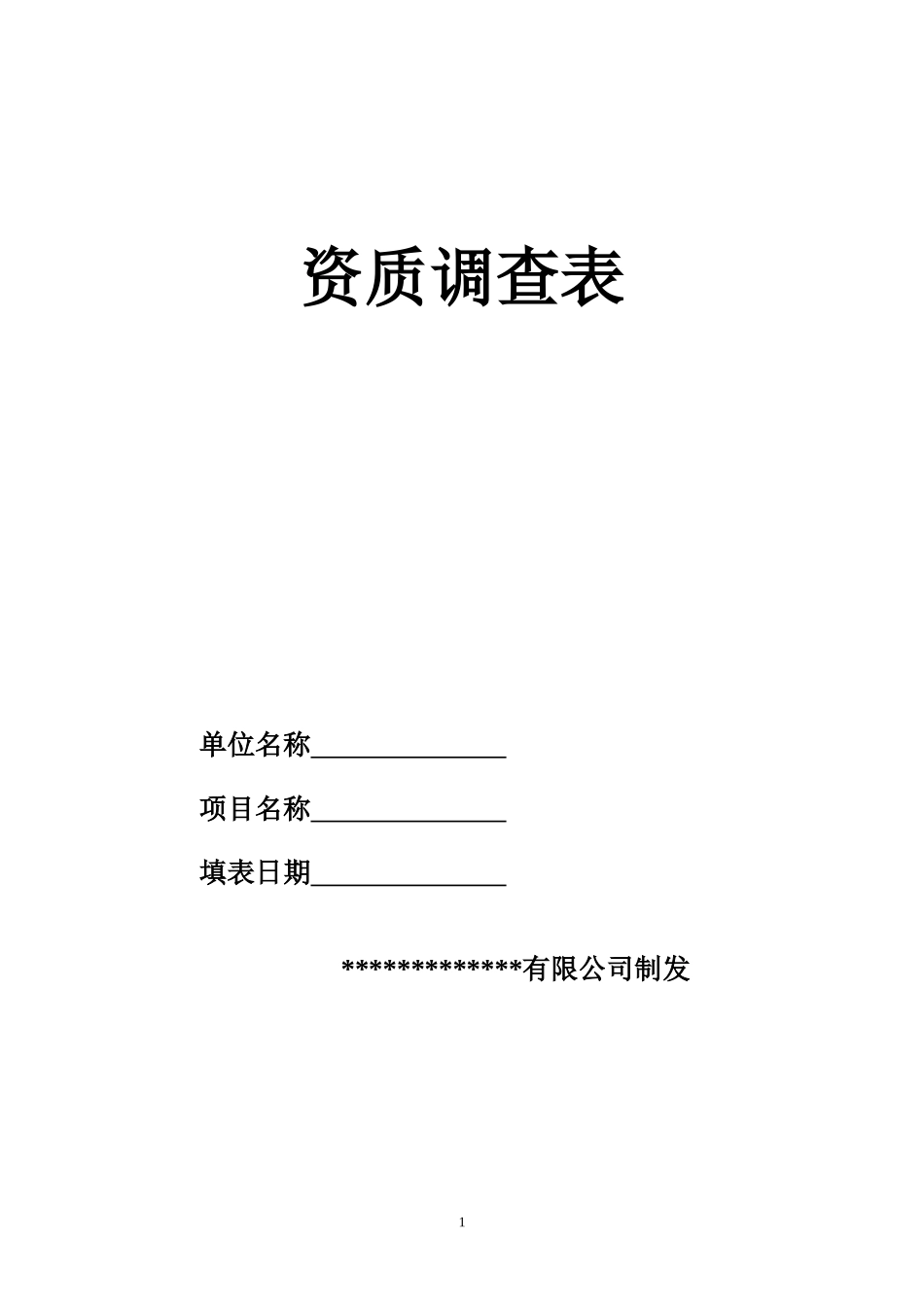 资质调查表

单位名称______________

项目名称______________

填表日期______________

*************有限公司制发

1